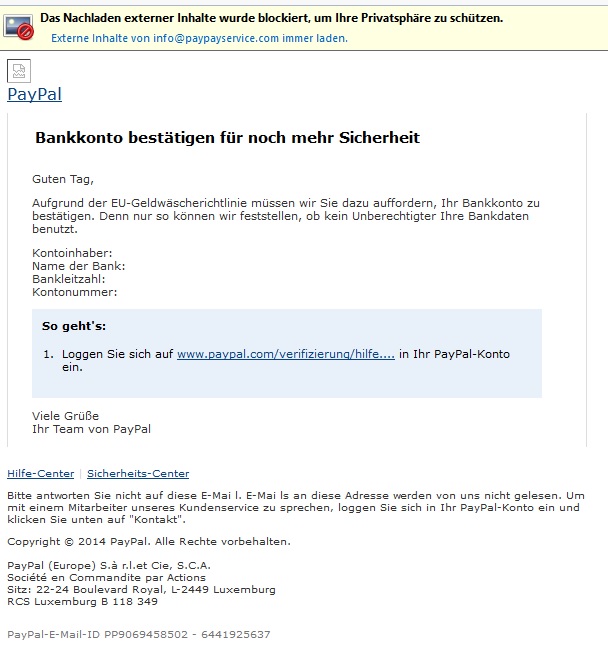 Das Nachladen externer Inhalte wurde blockiert, um Ihre Privatsphäre zu schützen.
Externe Inhalte von info@paypayservice.com immer laden.

PayPal

Bankkonto bestätigen für noch mehr Sicherheit

Guten Tag,

Aufgrund der EU-Geldwäscherichtlinie müssen wir Sie dazu auffordern, Ihr Bankkonto zu bestätigen. Denn nur so können wir feststellen, ob kein Unberechtigter Ihre Bankdaten benutzt.

Kontoinhaber:
Name der Bank:
Bankleitzahl:
Kontonummer:

So geht's:

1. Loggen Sie sich auf www.paypal.com/verifizierung/hilfe.... in Ihr PayPal-Konto ein.

Viele Grüße
Ihr Team von PayPal

Hilfe-Center | Sicherheits-Center

Bitte antworten Sie nicht auf diese E-Mai l. E-Mai ls an diese Adresse werden von uns nicht gelesen. Um mit einem Mitarbeiter unseres Kundenservice zu sprechen, loggen Sie sich in Ihr PayPal-Konto ein und klicken Sie unten auf "Kontakt".

Copyright © 2014 PayPal. Alle Rechte vorbehalten.

PayPal (Europe) S.à r.l.et Cie, S.C.A.
Société en Commandite par Actions
Sitz: 22-24 Boulevard Royal, L-2449 Luxemburg
RCS Luxemburg B 118 349

PayPal-E-Mail-ID PP9069458502 - 6441925637